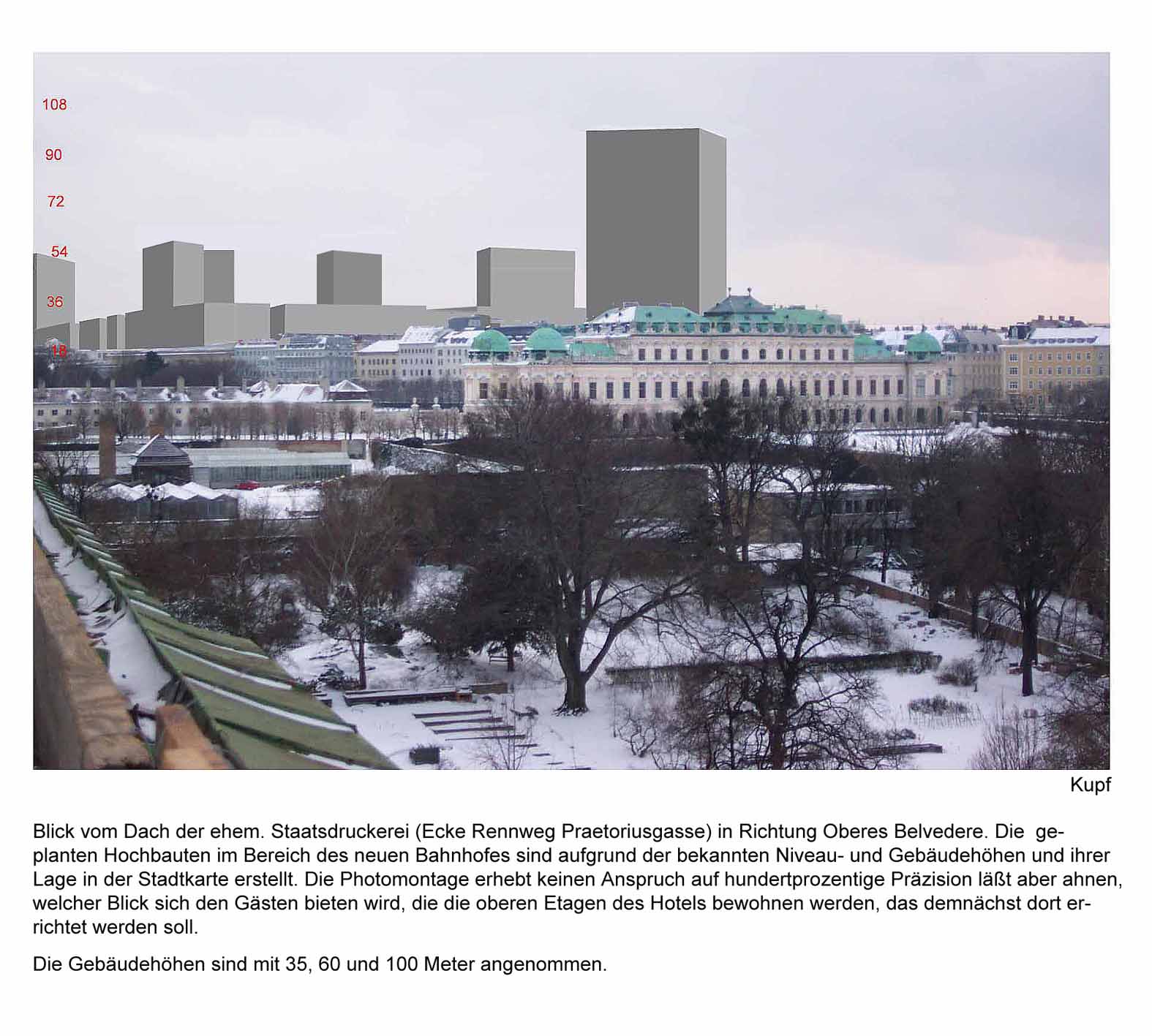 108
90
72
54
36
18

Kupf

Blick vom Dach der ehem. Staatsdruckerei (Ecke Rennweg Praetoriusgasse) in Richtung Oberes Belvedere. Die geplanten Hochbauten im Bereich des neuen Bahnhofes sind aufgrund der bekannten Niveau- und Gebäudehöhen und ihrer Lage in der Stadtkarte erstellt. Die Photomontage erhebt keinen Anspruch auf hundertprozentige Präzision läßt aber ahnen, welcher Blick sich den Gästen bieten wird, die die oberen Etagen des Hotels bewohnen werden, das demnächst dort errichtet werden soll.

Die Gebäudehöhen sind mit 35, 60 und 100 Meter angenommen.